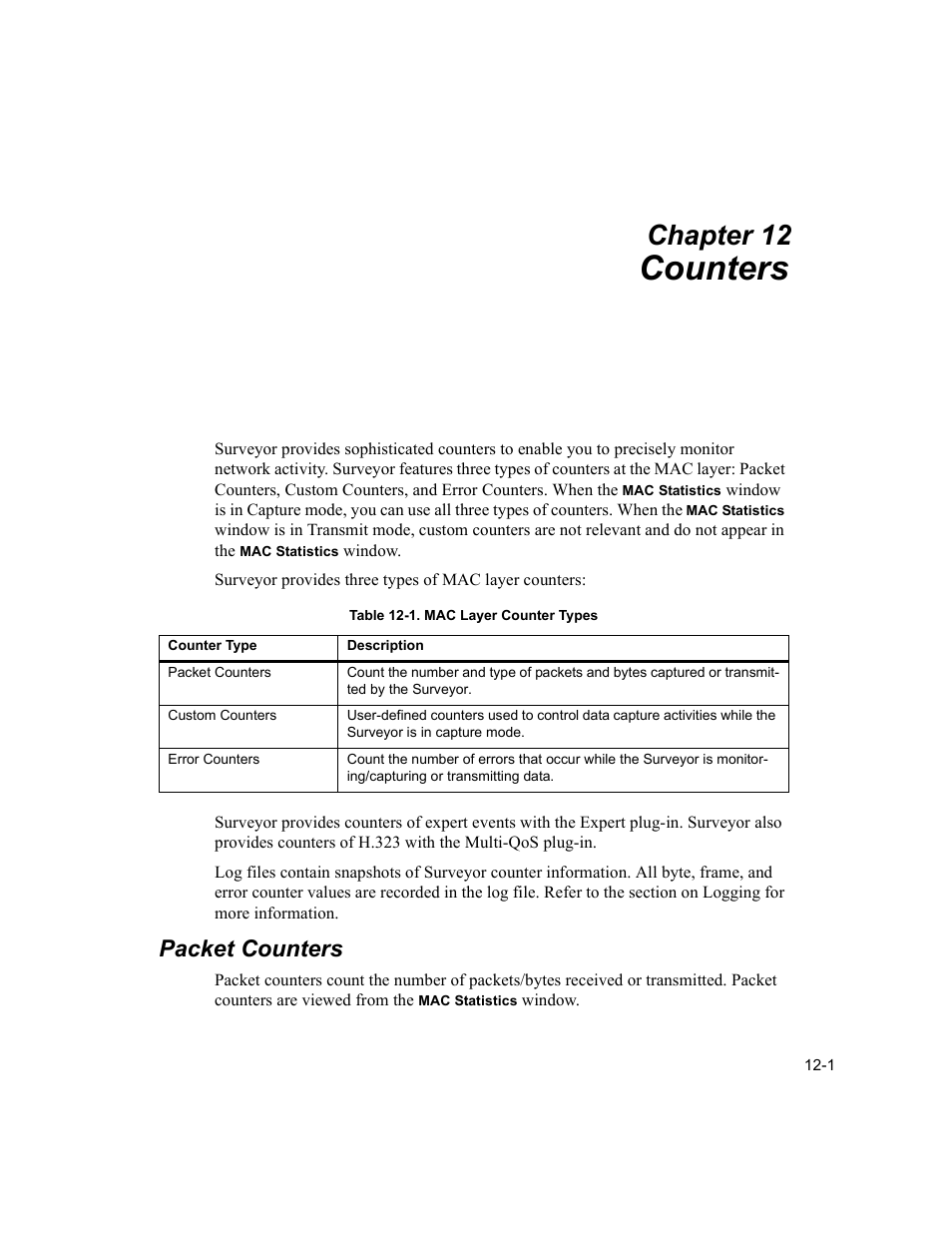 Chapter 12
Counters

Surveyor provides sophisticated counters to enable you to precisely monitor network activity. Surveyor features three types of counters at the MAC layer: Packet Counters, Custom Counters, and Error Counters. When the MAC Statistics window is in Capture mode, you can use all three types of counters. When the MAC Statistics window is in Transmit mode, custom counters are not relevant and do not appear in the MAC Statistics window.

Surveyor provides three types of MAC layer counters:

Table 12-1. MAC Layer Counter Types

| Counter Type | Description |
|---|---|
| Packet Counters | Count the number and type of packets and bytes captured or transmitted by the Surveyor. |
| Custom Counters | User-defined counters used to control data capture activities while the Surveyor is in capture mode. |
| Error Counters | Count the number of errors that occur while the Surveyor is monitoring/capturing or transmitting data. |

Surveyor provides counters of expert events with the Expert plug-in. Surveyor also provides counters of H.323 with the Multi-QoS plug-in.

Log files contain snapshots of Surveyor counter information. All byte, frame, and error counter values are recorded in the log file. Refer to the section on Logging for more information.

Packet Counters

Packet counters count the number of packets/bytes received or transmitted. Packet counters are viewed from the MAC Statistics window.

12-1